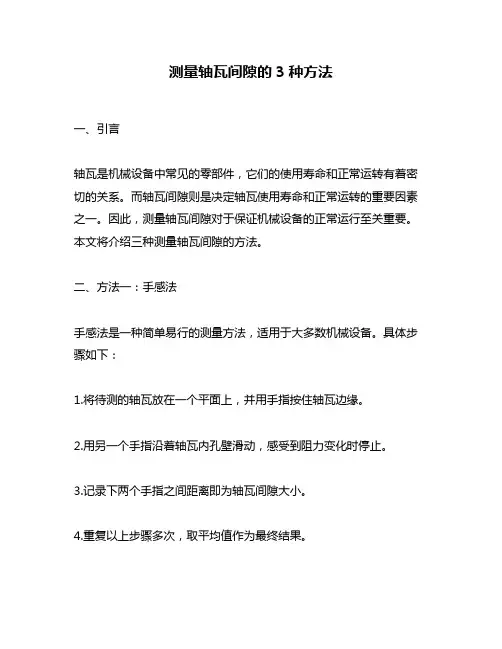 测量轴瓦间隙的 3 种方法

一、引言

轴瓦是机械设备中常见的零部件，它们的使用寿命和正常运转有着密切的关系。而轴瓦间隙则是决定轴瓦使用寿命和正常运转的重要因素之一。因此，测量轴瓦间隙对于保证机械设备的正常运行至关重要。本文将介绍三种测量轴瓦间隙的方法。

二、方法一：手感法

手感法是一种简单易行的测量方法，适用于大多数机械设备。具体步骤如下：

1.将待测的轴瓦放在一个平面上，并用手指按住轴瓦边缘。

2.用另一个手指沿着轴瓦内孔壁滑动，感受到阻力变化时停止。

3.记录下两个手指之间距离即为轴瓦间隙大小。

4.重复以上步骤多次，取平均值作为最终结果。